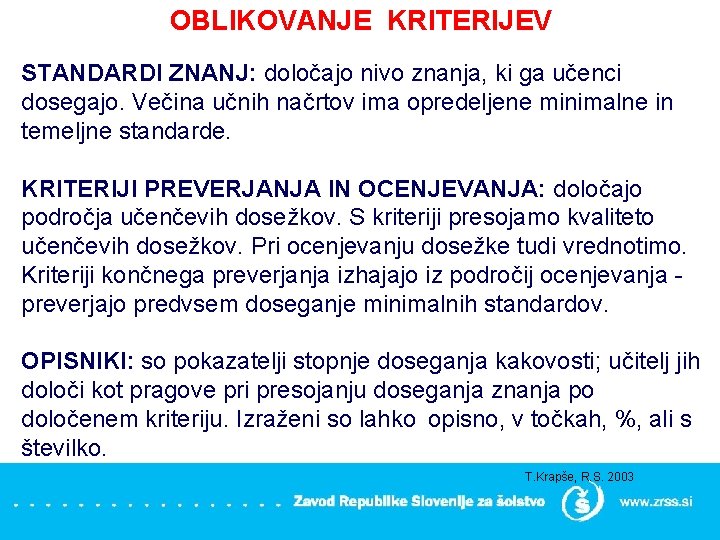 OBLIKOVANJE KRITERIJEV

STANDARDI ZNANJ: določajo nivo znanja, ki ga učenci dosegajo. Večina učnih načrtov ima opredeljene minimalne in temeljne standarde.

KRITERIJI PREVERJANJA IN OCENJEVANJA: določajo področja učenčevih dosežkov. S kriteriji presojamo kvaliteto učenčevih dosežkov. Pri ocenjevanju dosežke tudi vrednotimo. Kriteriji končnega preverjanja izhajajo iz področij ocenjevanja - preverjajo predvsem doseganje minimalnih standardov.

OPISNIKI: so pokazatelji stopnje doseganja kakovosti; učitelj jih določi kot pragove pri presojanju doseganja znanja po določenem kriteriju. Izraženi so lahko opisno, v točkah, %, ali s številko.

T.Krapše, R.S. 2003

Zavod Republike Slovenije za šolstvo

www.zrss.si